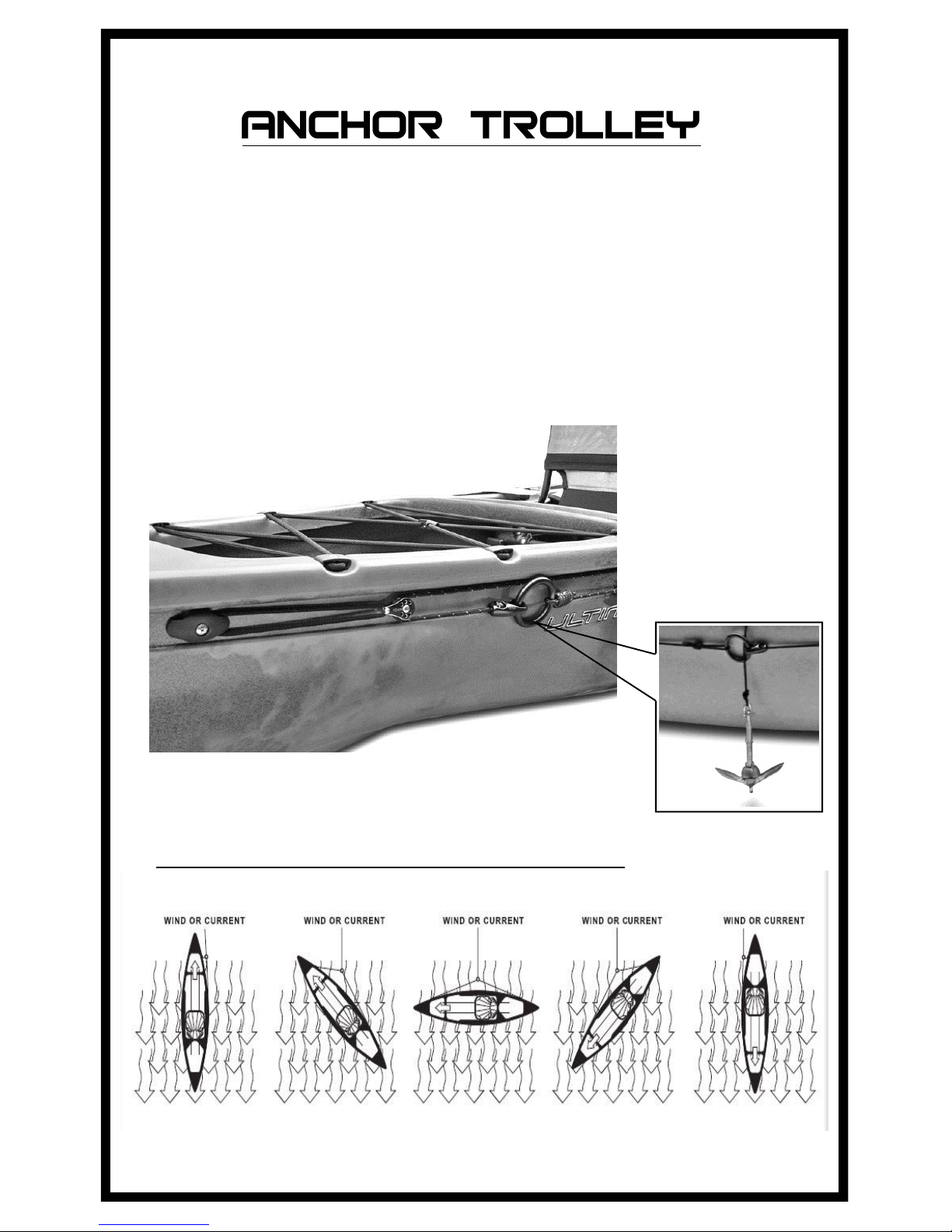 ANCHOR TROLLEY

ULTIM

WIND OR CURRENT

WIND OR CURRENT

WIND OR CURRENT

WIND OR CURRENT

WIND OR CURRENT